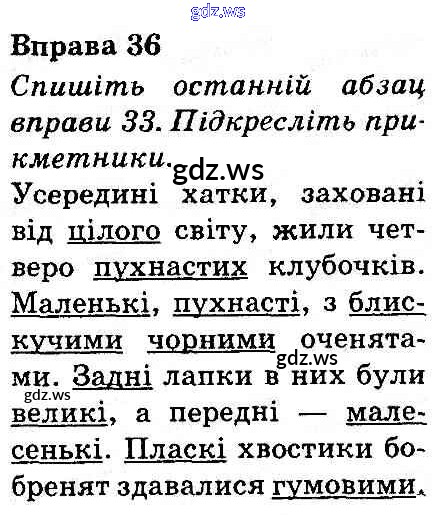 gdz.ws

Вправа 36

Спишіть останній абзац вправи 33. Підкресліть прикметники.

gdz.ws

Усередині хатки, заховані від цілого світу, жили четверо пухнастих клубочків. Маленькі, пухнасті, з блискучими чорними оченятами. Задні лапки в них були великі, а передні — малесенькі. Пласкі хвостики бобренят здавалися гумовими.

gdz.ws

gdz.ws